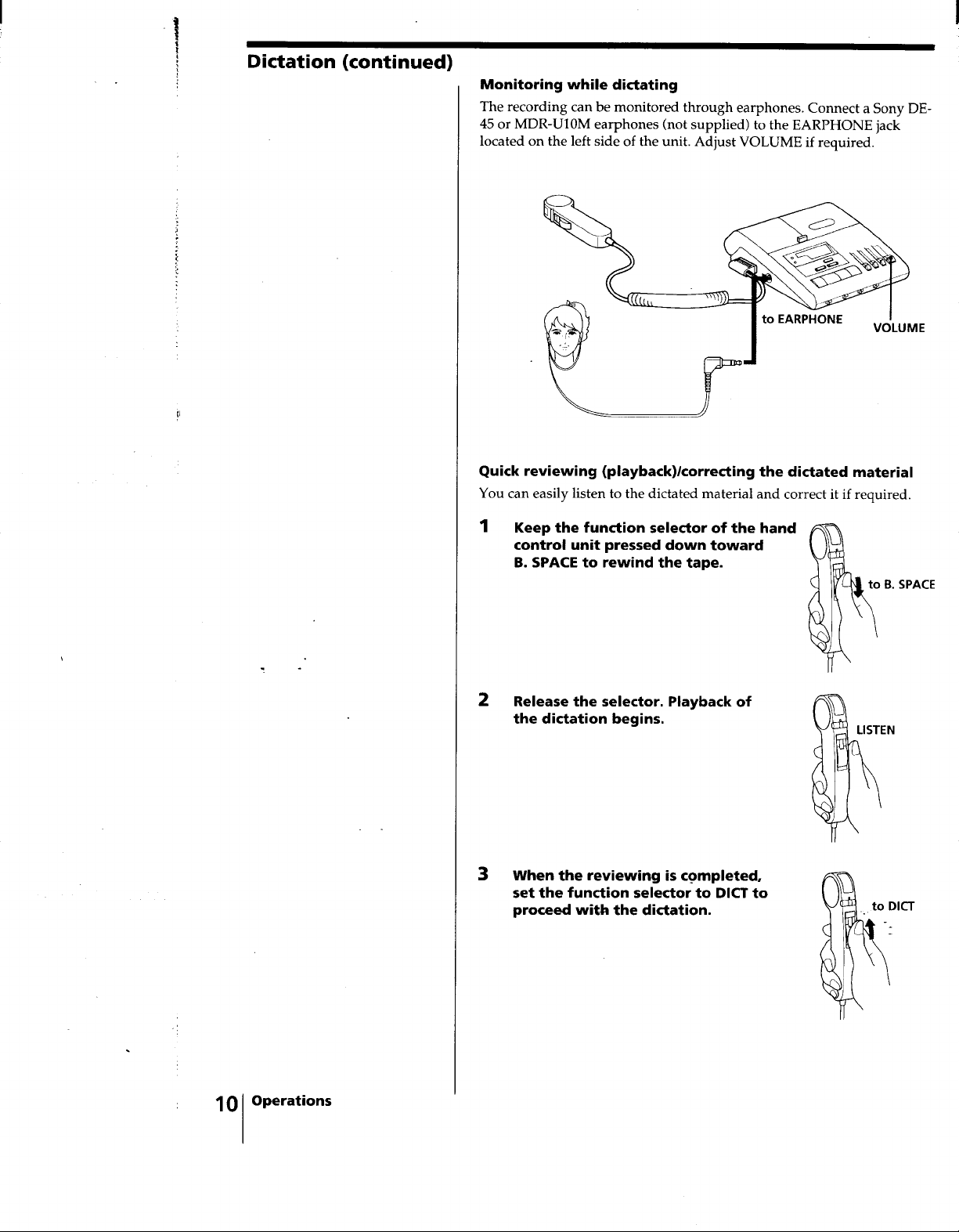 Dictation (continued)

Monitoring while dictating

The recording can be monitored through earphones. Connect a Sony DE-45 or MDR-U10M earphones (not supplied) to the EARPHONE jack located on the left side of the unit. Adjust VOLUME if required.

to EARPHONE

VOLUME

Quick reviewing (playback)/correcting the dictated material

You can easily listen to the dictated material and correct it if required.

1 Keep the function selector of the hand control unit pressed down toward B. SPACE to rewind the tape.

to B. SPACE

2 Release the selector. Playback of the dictation begins.

LISTEN

3 When the reviewing is completed, set the function selector to DICT to proceed with the dictation.

to DICT

10 Operations